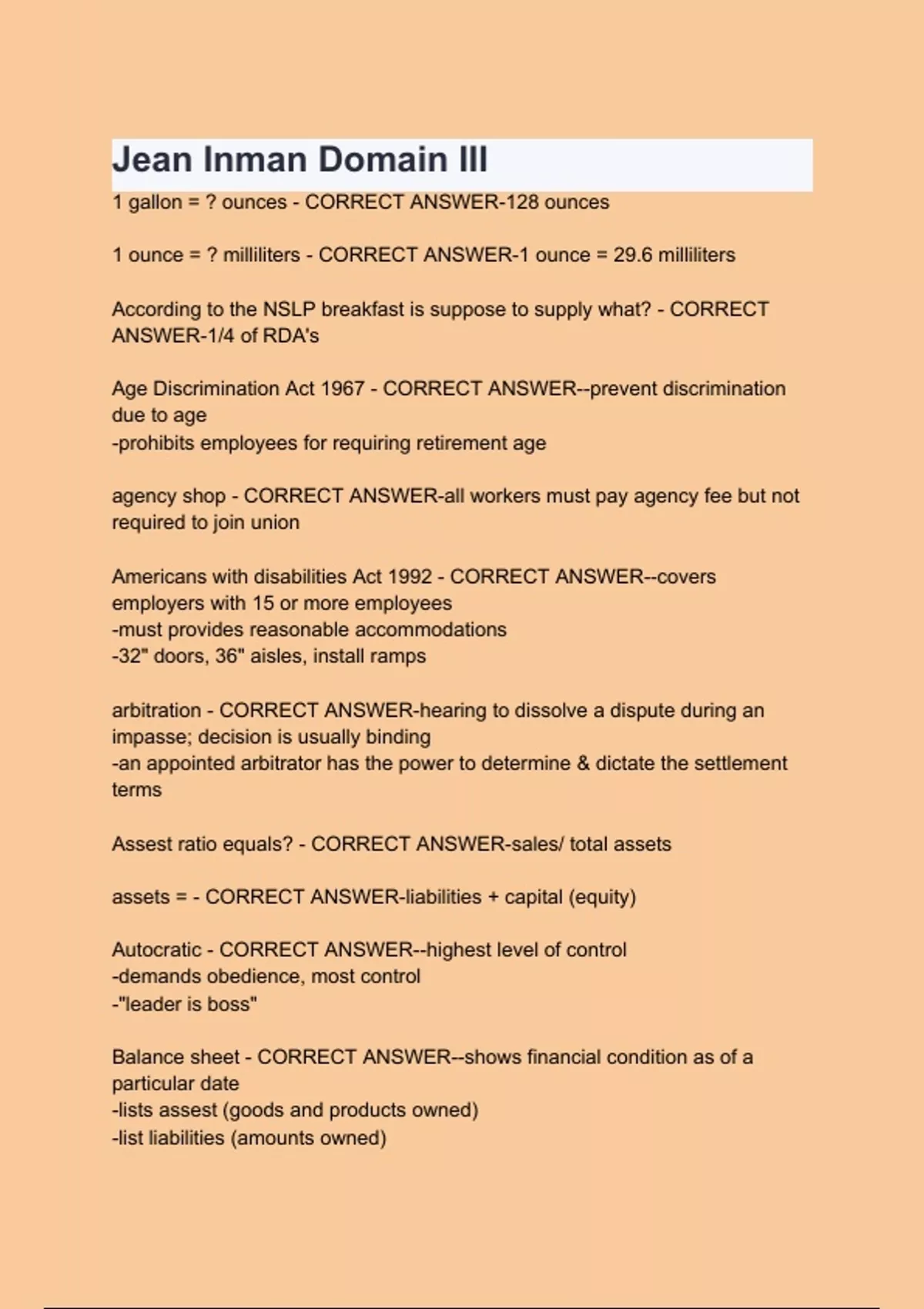 Jean Inman Domain III

1 gallon = ? ounces - CORRECT ANSWER-128 ounces

1 ounce = ? milliliters - CORRECT ANSWER-1 ounce = 29.6 milliliters

According to the NSLP breakfast is suppose to supply what? - CORRECT ANSWER-1/4 of RDA's

Age Discrimination Act 1967 - CORRECT ANSWER--prevent discrimination due to age
-prohibits employees for requiring retirement age

agency shop - CORRECT ANSWER-all workers must pay agency fee but not required to join union

Americans with disabilities Act 1992 - CORRECT ANSWER--covers employers with 15 or more employees
-must provides reasonable accommodations
-32" doors, 36" aisles, install ramps

arbitration - CORRECT ANSWER-hearing to dissolve a dispute during an impasse; decision is usually binding
-an appointed arbitrator has the power to determine & dictate the settlement terms

Assest ratio equals? - CORRECT ANSWER-sales/ total assets

assets = - CORRECT ANSWER-liabilities + capital (equity)

Autocratic - CORRECT ANSWER--highest level of control
-demands obedience, most control
-"leader is boss"

Balance sheet - CORRECT ANSWER--shows financial condition as of a particular date
-lists assest (goods and products owned)
-list liabilities (amounts owned)